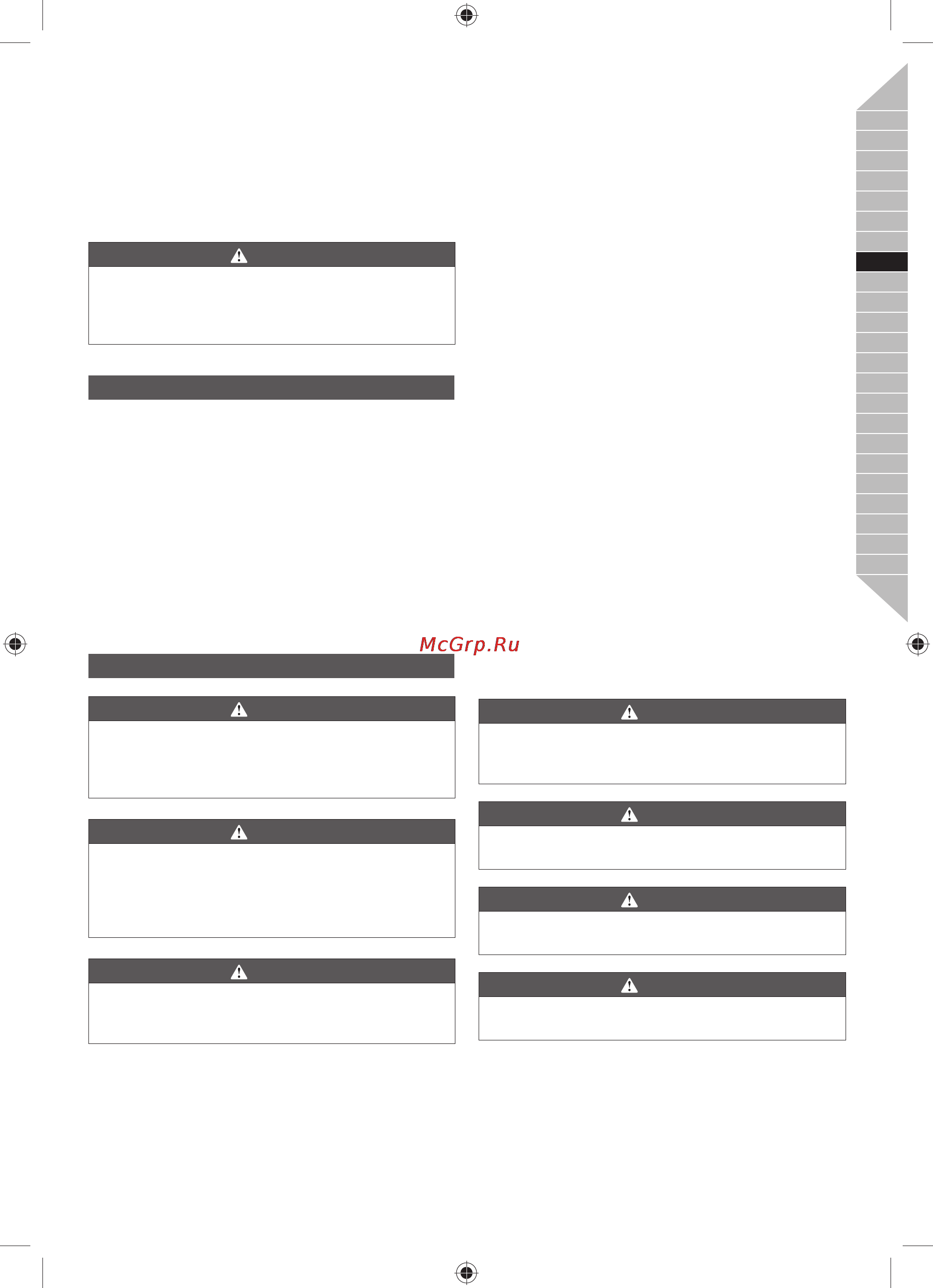 McGrp.Ru